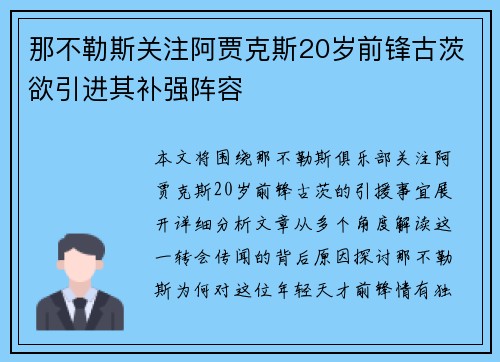 那不勒斯关注阿贾克斯20岁前锋古茨欲引进其补强阵容

本文将围绕那不勒斯俱乐部关注阿贾克斯20岁前锋古茨的引援事宜展开详细分析文章从多个角度解读这一转会传闻的背后原因探讨那不勒斯为何对这位年轻天才前锋情有独